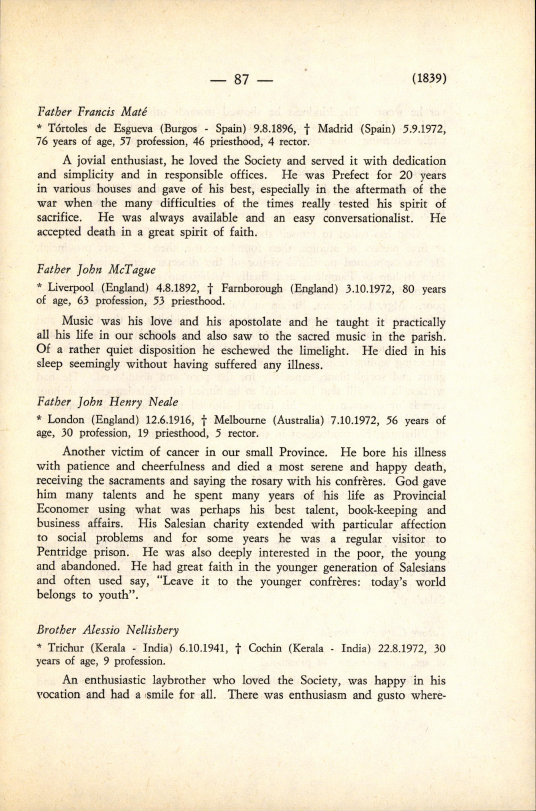 — 87 — (1839)

Father Francis Maté

* Tórtoles de Esgueva (Burgos - Spain) 9.8.1896, † Madrid (Spain) 5.9.1972, 76 years of age, 57 profession, 46 priesthood, 4 rector.

A jovial enthusiast, he loved the Society and served it with dedication and simplicity and in responsible offices. He was Prefect for 20 years in various houses and gave of his best, especially in the aftermath of the war when the many difficulties of the times really tested his spirit of sacrifice. He was always available and an easy conversationalist. He accepted death in a great spirit of faith.

Father John McTague

* Liverpool (England) 4.8.1892, † Farnborough (England) 3.10.1972, 80 years of age, 63 profession, 53 priesthood.

Music was his love and his apostolate and he taught it practically all his life in our schools and also saw to the sacred music in the parish. Of a rather quiet disposition he eschewed the limelight. He died in his sleep seemingly without having suffered any illness.

Father John Henry Neale

* London (England) 12.6.1916, † Melbourne (Australia) 7.10.1972, 56 years of age, 30 profession, 19 priesthood, 5 rector.

Another victim of cancer in our small Province. He bore his illness with patience and cheerfulness and died a most serene and happy death, receiving the sacraments and saying the rosary with his confrères. God gave him many talents and he spent many years of his life as Provincial Economer using what was perhaps his best talent, book-keeping and business affairs. His Salesian charity extended with particular affection to social problems and for some years he was a regular visitor to Pentridge prison. He was also deeply interested in the poor, the young and abandoned. He had great faith in the younger generation of Salesians and often used say, "Leave it to the younger confrères: today's world belongs to youth".

Brother Alessio Nellishery

* Trichur (Kerala - India) 6.10.1941, † Cochin (Kerala - India) 22.8.1972, 30 years of age, 9 profession.

An enthusiastic laybrother who loved the Society, was happy in his vocation and had a smile for all. There was enthusiasm and gusto where-